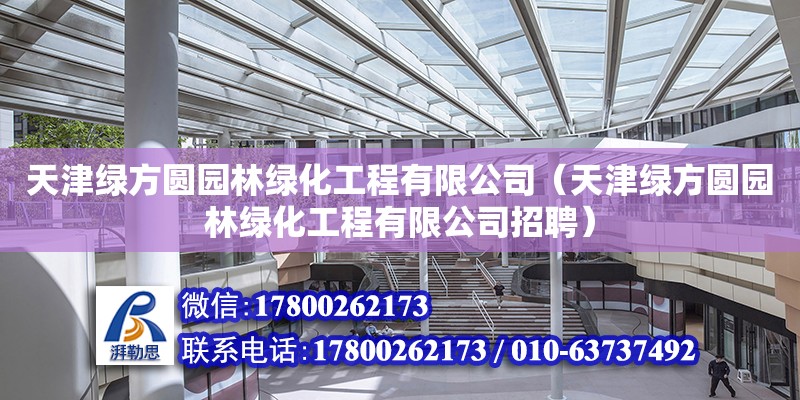 天津绿方圆园林绿化工程有限公司（天津绿方圆园林绿化工程有限公司招聘）

湃勒思

微信：17800262173

联系电话：17800262173 / 010-63737492